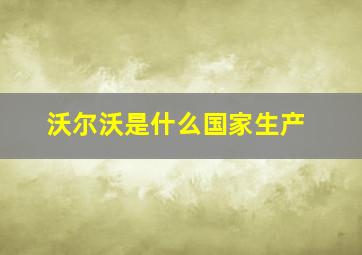 沃尔沃是什么国家生产